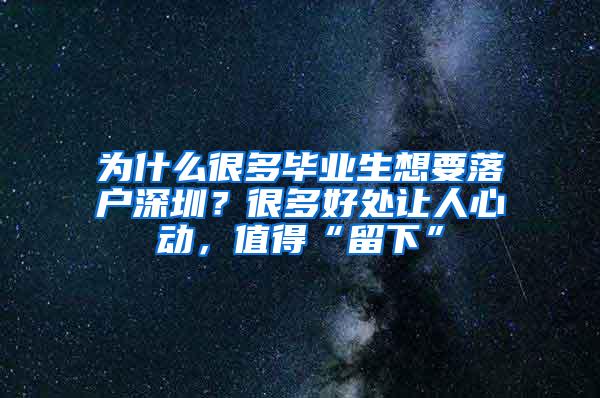 为什么很多毕业生想要落户深圳？很多好处让人心动，值得“留下”